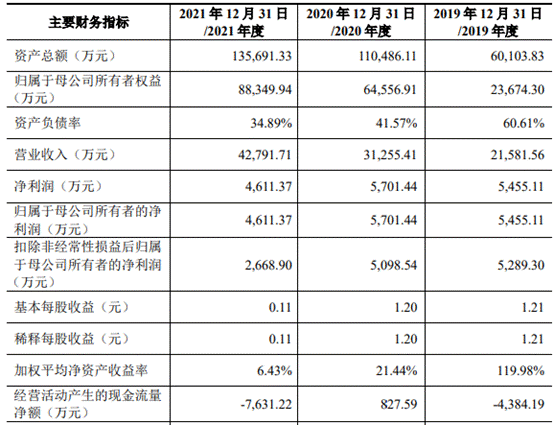 | 主要财务指标 | 2021 年 12 月 31 日 /2021 年度 | 2020 年 12 月 31 日 /2020 年度 | 2019 年 12 月 31 日 /2019 年度 |
|---|---|---|---|
| 资产总额（万元） | 135,691.33 | 110,486.11 | 60,103.83 |
| 归属于母公司所有者权益（万元） | 88,349.94 | 64,556.91 | 23,674.30 |
| 资产负债率 | 34.89% | 41.57% | 60.61% |
| 营业收入（万元） | 42,791.71 | 31,255.41 | 21,581.56 |
| 净利润（万元） | 4,611.37 | 5,701.44 | 5,455.11 |
| 归属于母公司所有者的净利润（万元） | 4,611.37 | 5,701.44 | 5,455.11 |
| 扣除非经常性损益后归属于母公司所有者的净利润（万元） | 2,668.90 | 5,098.54 | 5,289.30 |
| 基本每股收益（元） | 0.11 | 1.20 | 1.21 |
| 稀释每股收益（元） | 0.11 | 1.20 | 1.21 |
| 加权平均净资产收益率 | 6.43% | 21.44% | 119.98% |
| 经营活动产生的现金流量净额（万元） | -7,631.22 | 827.59 | -4,384.19 |